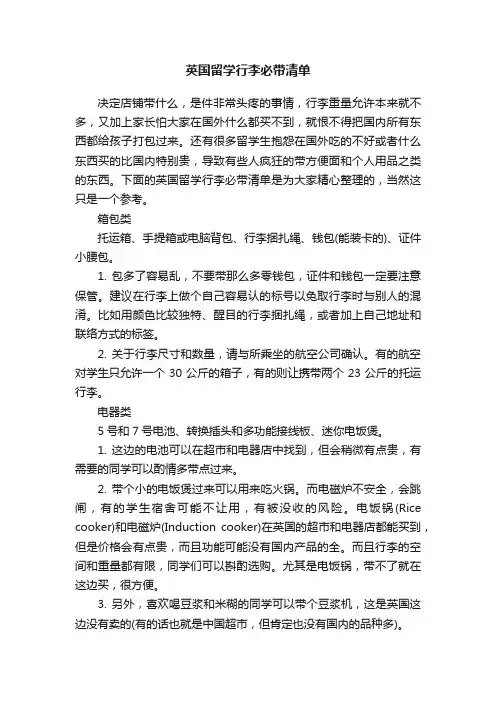 英国留学行李必带清单

决定店铺带什么，是件非常头疼的事情，行李重量允许本来就不多，又加上家长怕大家在国外什么都买不到，就恨不得把国内所有东西都给孩子打包过来。还有很多留学生抱怨在国外吃的不好或者什么东西买的比国内特别贵，导致有些人疯狂的带方便面和个人用品之类的东西。下面的英国留学行李必带清单是为大家精心整理的，当然这只是一个参考。

箱包类

托运箱、手提箱或电脑背包、行李捆扎绳、钱包(能装卡的)、证件小腰包。

1. 包多了容易乱，不要带那么多零钱包，证件和钱包一定要注意保管。建议在行李上做个自己容易认的标号以免取行李时与别人的混淆。比如用颜色比较独特、醒目的行李捆扎绳，或者加上自己地址和联络方式的标签。

2. 关于行李尺寸和数量，请与所乘坐的航空公司确认。有的航空对学生只允许一个 30 公斤的箱子，有的则让携带两个 23 公斤的托运行李。

电器类

5 号和 7 号电池、转换插头和多功能接线板、迷你电饭煲。

1. 这边的电池可以在超市和电器店中找到，但会稍微有点贵，有需要的同学可以酌情多带点过来。

2. 带个小的电饭煲过来可以用来吃火锅。而电磁炉不安全，会跳闸，有的学生宿舍可能不让用，有被没收的风险。电饭锅(Rice cooker)和电磁炉(Induction cooker)在英国的超市和电器店都能买到，但是价格会有点贵，而且功能可能没有国内产品的全。而且行李的空间和重量都有限，同学们可以斟酌选购。尤其是电饭锅，带不了就在这边买，很方便。

3. 另外，喜欢喝豆浆和米糊的同学可以带个豆浆机，这是英国这边没有卖的(有的话也就是中国超市，但肯定也没有国内的品种多)。